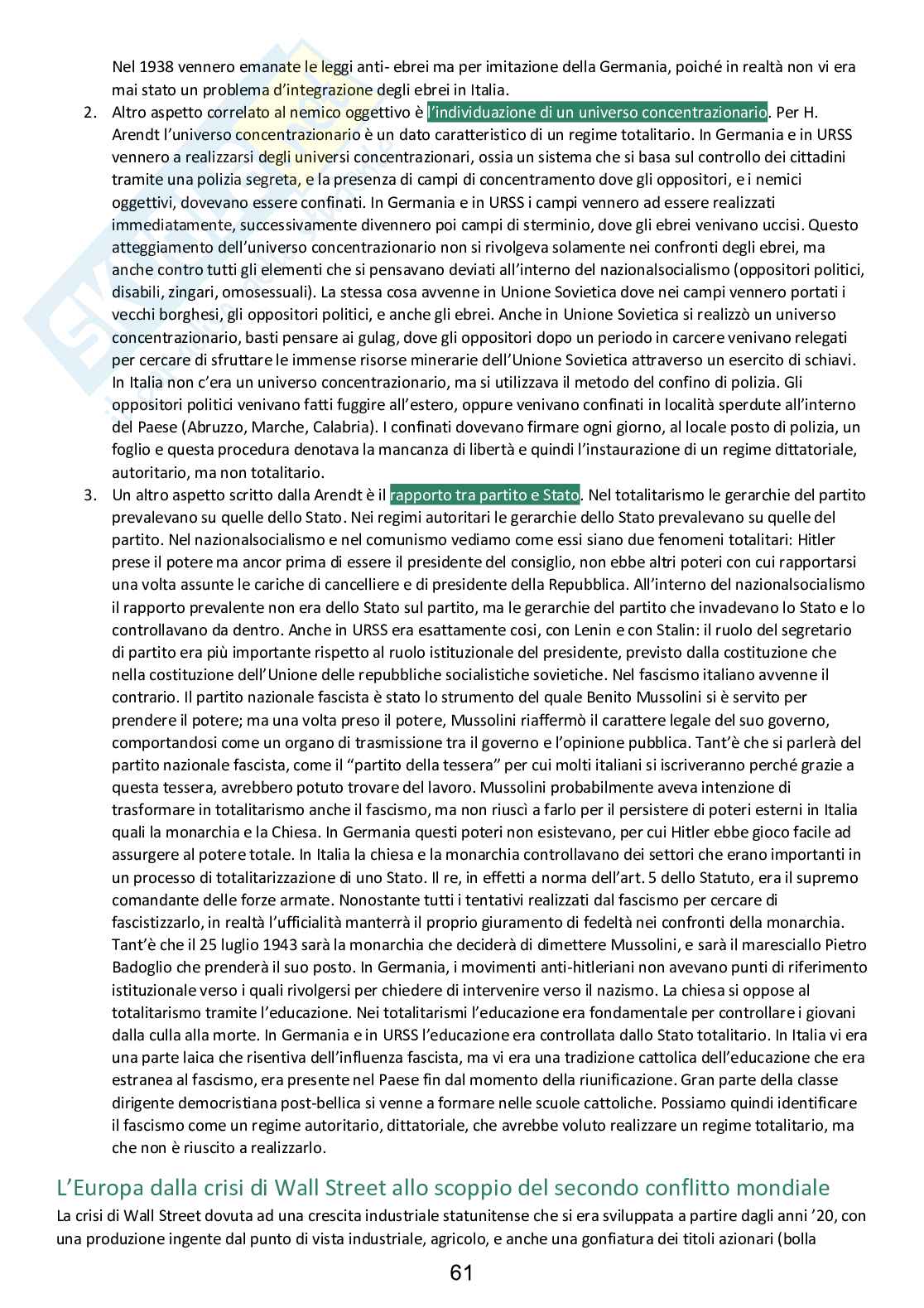 Nel 1938 vennero emanate le leggi anti- ebrei ma per imitazione della Germania, poiché in realtà non vi era mai stato un problema d'integrazione degli ebrei in Italia.

2. Altro aspetto correlato al nemico oggettivo è l'individuazione di un universo concentrazionario. Per H. Arendt l'universo concentrazionario è un dato caratteristico di un regime totalitario. In Germania e in URSS vennero a realizzarsi degli universi concentrazionari, ossia un sistema che si basa sul controllo dei cittadini tramite una polizia segreta, e la presenza di campi di concentramento dove gli oppositori, e i nemici oggettivi, dovevano essere confinati. In Germania e in URSS i campi vennero ad essere realizzati immediatamente, successivamente divennero poi campi di sterminio, dove gli ebrei venivano uccisi. Questo atteggiamento dell'universo concentrazionario non si rivolgeva solamente nei confronti degli ebrei, ma anche contro tutti gli elementi che si pensavano deviati all'interno del nazionalsocialismo (oppositori politici, disabili, zingari, omosessuali). La stessa cosa avvenne in Unione Sovietica dove nei campi vennero portati i vecchi borghesi, gli oppositori politici, e anche gli ebrei. Anche in Unione Sovietica si realizzò un universo concentrazionario, basti pensare ai gulag, dove gli oppositori dopo un periodo in carcere venivano relegati per cercare di sfruttare le immense risorse minerarie dell'Unione Sovietica attraverso un esercito di schiavi. In Italia non c'era un universo concentrazionario, ma si utilizzava il metodo del confino di polizia. Gli oppositori politici venivano fatti fuggire all'estero, oppure venivano confinati in località sperdute all'interno del Paese (Abruzzo, Marche, Calabria). I confinati dovevano firmare ogni giorno, al locale posto di polizia, un foglio e questa procedura denotava la mancanza di libertà e quindi l'instaurazione di un regime dittatoriale, autoritario, ma non totalitario.

3. Un altro aspetto scritto dalla Arendt è il rapporto tra partito e Stato. Nel totalitarismo le gerarchie del partito prevalevano su quelle dello Stato. Nei regimi autoritari le gerarchie dello Stato prevalevano su quelle del partito. Nel nazionalsocialismo e nel comunismo vediamo come essi siano due fenomeni totalitari: Hitler prese il potere ma ancor prima di essere il presidente del consiglio, non ebbe altri poteri con cui rapportarsi una volta assunte le cariche di cancelliere e di presidente della Repubblica. All'interno del nazionalsocialismo il rapporto prevalente non era dello Stato sul partito, ma le gerarchie del partito che invadevano lo Stato e lo controllavano da dentro. Anche in URSS era esattamente cosi, con Lenin e con Stalin: il ruolo del segretario di partito era più importante rispetto al ruolo istituzionale del presidente, previsto dalla costituzione che nella costituzione dell'Unione delle repubbliche socialistiche sovietiche. Nel fascismo italiano avvenne il contrario. Il partito nazionale fascista è stato lo strumento del quale Benito Mussolini si è servito per prendere il potere; ma una volta preso il potere, Mussolini riaffermò il carattere legale del suo governo, comportandosi come un organo di trasmissione tra il governo e l'opinione pubblica. Tant'è che si parlerà del partito nazionale fascista, come il "partito della tessera" per cui molti italiani si iscriveranno perché grazie a questa tessera, avrebbero potuto trovare del lavoro. Mussolini probabilmente aveva intenzione di trasformare in totalitarismo anche il fascismo, ma non riuscì a farlo per il persistere di poteri esterni in Italia quali la monarchia e la Chiesa. In Germania questi poteri non esistevano, per cui Hitler ebbe gioco facile ad assurgere al potere totale. In Italia la chiesa e la monarchia controllavano dei settori che erano importanti in un processo di totalitarizzazione di uno Stato. Il re, in effetti a norma dell'art. 5 dello Statuto, era il supremo comandante delle forze armate. Nonostante tutti i tentativi realizzati dal fascismo per cercare di fascistizzarlo, in realtà l'ufficialità manterrà il proprio giuramento di fedeltà nei confronti della monarchia. Tant'è che il 25 luglio 1943 sarà la monarchia che deciderà di dimettere Mussolini, e sarà il maresciallo Pietro Badoglio che prenderà il suo posto. In Germania, i movimenti anti-hitleriani non avevano punti di riferimento istituzionale verso i quali rivolgersi per chiedere di intervenire verso il nazismo. La chiesa si oppose al totalitarismo tramite l'educazione. Nei totalitarismi l'educazione era fondamentale per controllare i giovani dalla culla alla morte. In Germania e in URSS l'educazione era controllata dallo Stato totalitario. In Italia vi era una parte laica che risentiva dell'influenza fascista, ma vi era una tradizione cattolica dell'educazione che era estranea al fascismo, era presente nel Paese fin dal momento della riunificazione. Gran parte della classe dirigente democristiana post-bellica si venne a formare nelle scuole cattoliche. Possiamo quindi identificare il fascismo come un regime autoritario, dittatoriale, che avrebbe voluto realizzare un regime totalitario, ma che non è riuscito a realizzarlo.

L'Europa dalla crisi di Wall Street allo scoppio del secondo conflitto mondiale

La crisi di Wall Street dovuta ad una crescita industriale statunitense che si era sviluppata a partire dagli anni '20, con una produzione ingente dal punto di vista industriale, agricolo, e anche una gonfiatura dei titoli azionari (bolla

61